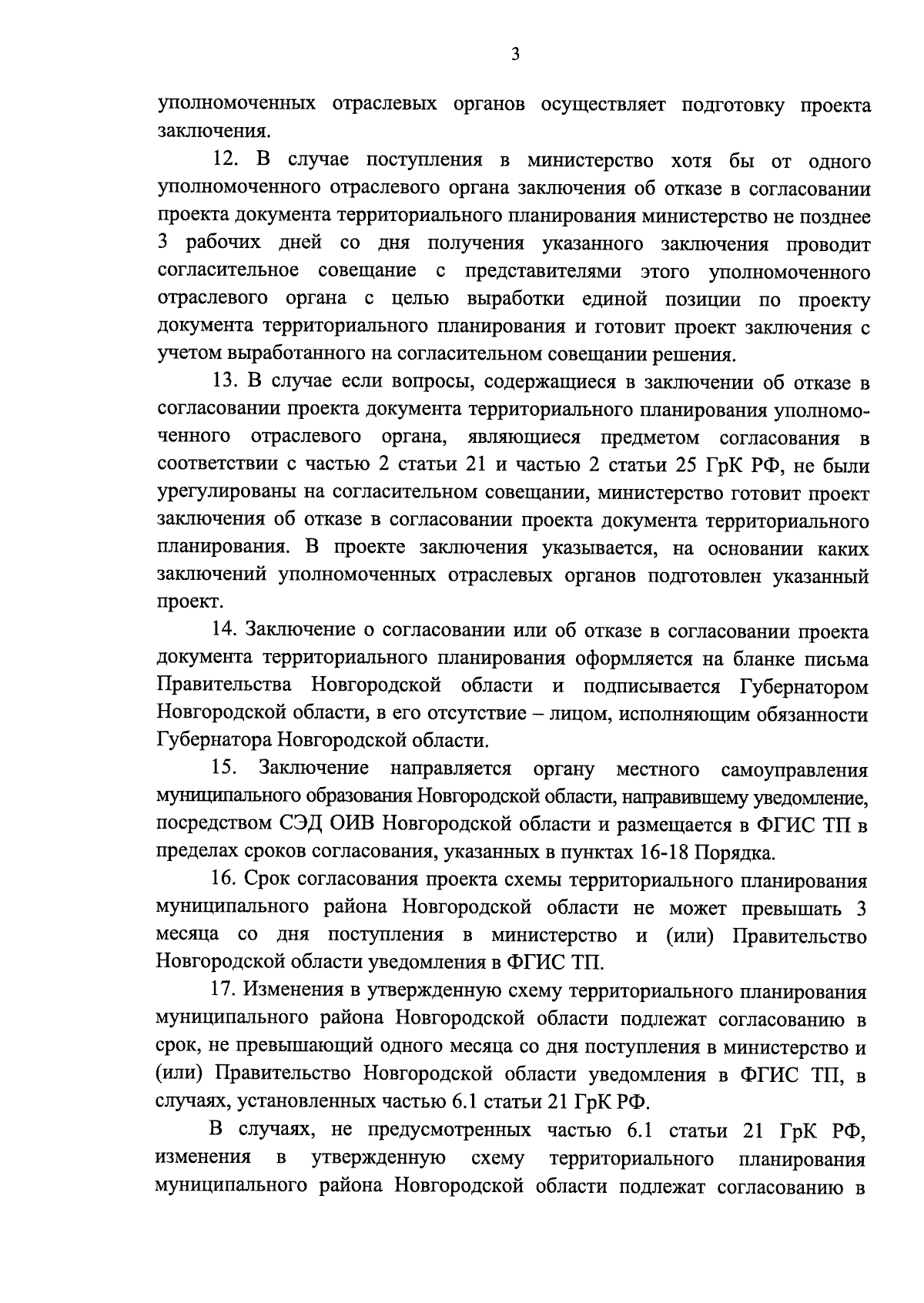 3

уполномоченных отраслевых органов осуществляет подготовку проекта заключения.

12. В случае поступления в министерство хотя бы от одного уполномоченного отраслевого органа заключения об отказе в согласовании проекта документа территориального планирования министерство не позднее 3 рабочих дней со дня получения указанного заключения проводит согласительное совещание с представителями этого уполномоченного отраслевого органа с целью выработки единой позиции по проекту документа территориального планирования и готовит проект заключения с учетом выработанного на согласительном совещании решения.

13. В случае если вопросы, содержащиеся в заключении об отказе в согласовании проекта документа территориального планирования уполномоченного отраслевого органа, являющиеся предметом согласования в соответствии с частью 2 статьи 21 и частью 2 статьи 25 ГрК РФ, не были урегулированы на согласительном совещании, министерство готовит проект заключения об отказе в согласовании проекта документа территориального планирования. В проекте заключения указывается, на основании каких заключений уполномоченных отраслевых органов подготовлен указанный проект.

14. Заключение о согласовании или об отказе в согласовании проекта документа территориального планирования оформляется на бланке письма Правительства Новгородской области и подписывается Губернатором Новгородской области, в его отсутствие – лицом, исполняющим обязанности Губернатора Новгородской области.

15. Заключение направляется органу местного самоуправления муниципального образования Новгородской области, направившему уведомление, посредством СЭД ОИВ Новгородской области и размещается в ФГИС ТП в пределах сроков согласования, указанных в пунктах 16-18 Порядка.

16. Срок согласования проекта схемы территориального планирования муниципального района Новгородской области не может превышать 3 месяца со дня поступления в министерство и (или) Правительство Новгородской области уведомления в ФГИС ТП.

17. Изменения в утвержденную схему территориального планирования муниципального района Новгородской области подлежат согласованию в срок, не превышающий одного месяца со дня поступления в министерство и (или) Правительство Новгородской области уведомления в ФГИС ТП, в случаях, установленных частью 6.1 статьи 21 ГрК РФ.

В случаях, не предусмотренных частью 6.1 статьи 21 ГрК РФ, изменения в утвержденную схему территориального планирования муниципального района Новгородской области подлежат согласованию в